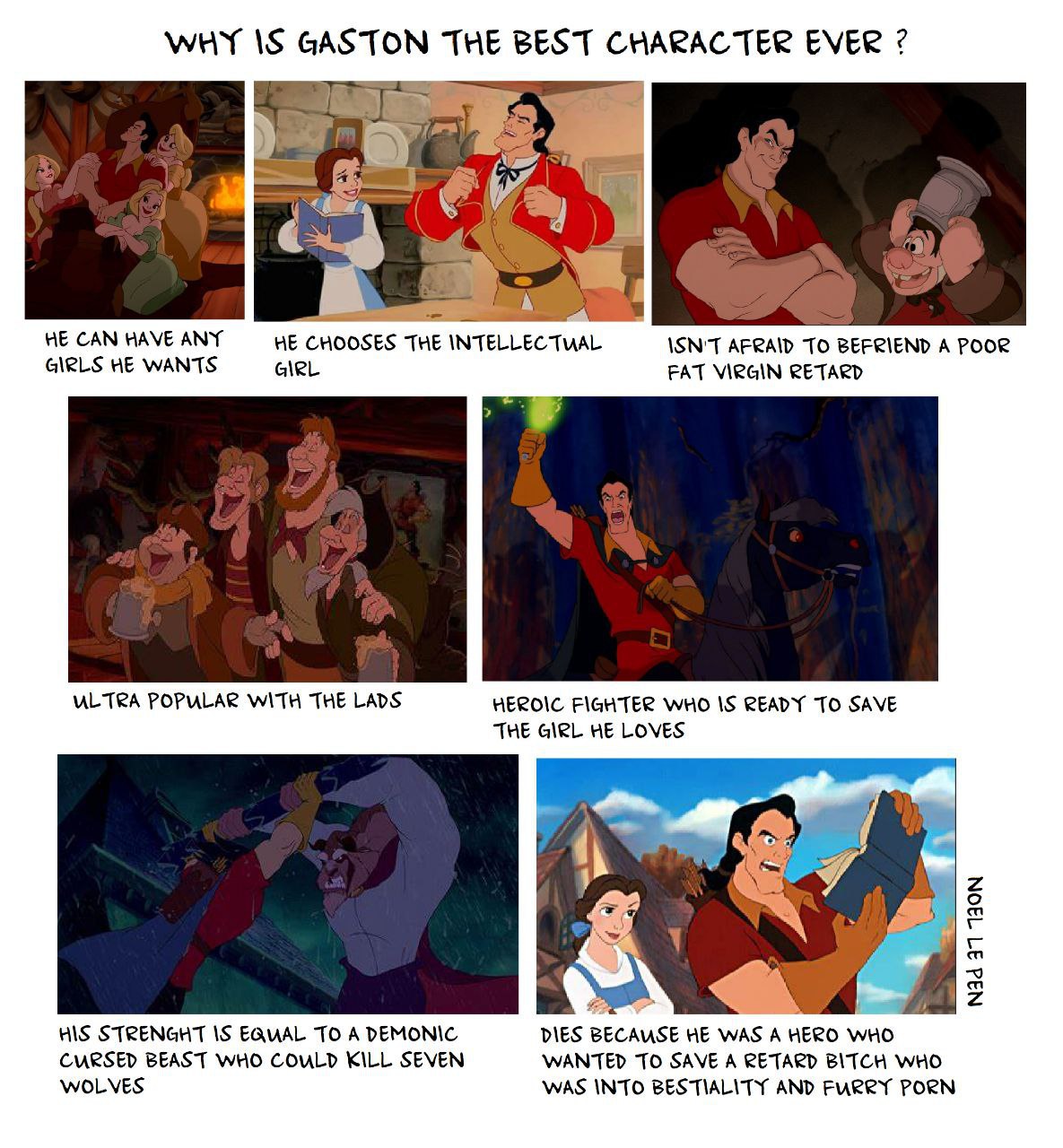 WHY IS GASTON THE BEST CHARACTER EVER ?

HE CAN HAVE ANY GIRLS HE WANTS

HE CHOOSES THE INTELLECTUAL GIRL

ISN'T AFRAID TO BEFRIEND A POOR FAT VIRGIN RETARD

ULTRA POPULAR WITH THE LADS

HEROIC FIGHTER WHO IS READY TO SAVE THE GIRL HE LOVES

HIS STRENGHT IS EQUAL TO A DEMONIC CURSED BEAST WHO COULD KILL SEVEN WOLVES

DIES BECAUSE HE WAS A HERO WHO WANTED TO SAVE A RETARD BITCH WHO WAS INTO BESTIALITY AND FURRY PORN

NOEL LE PEN